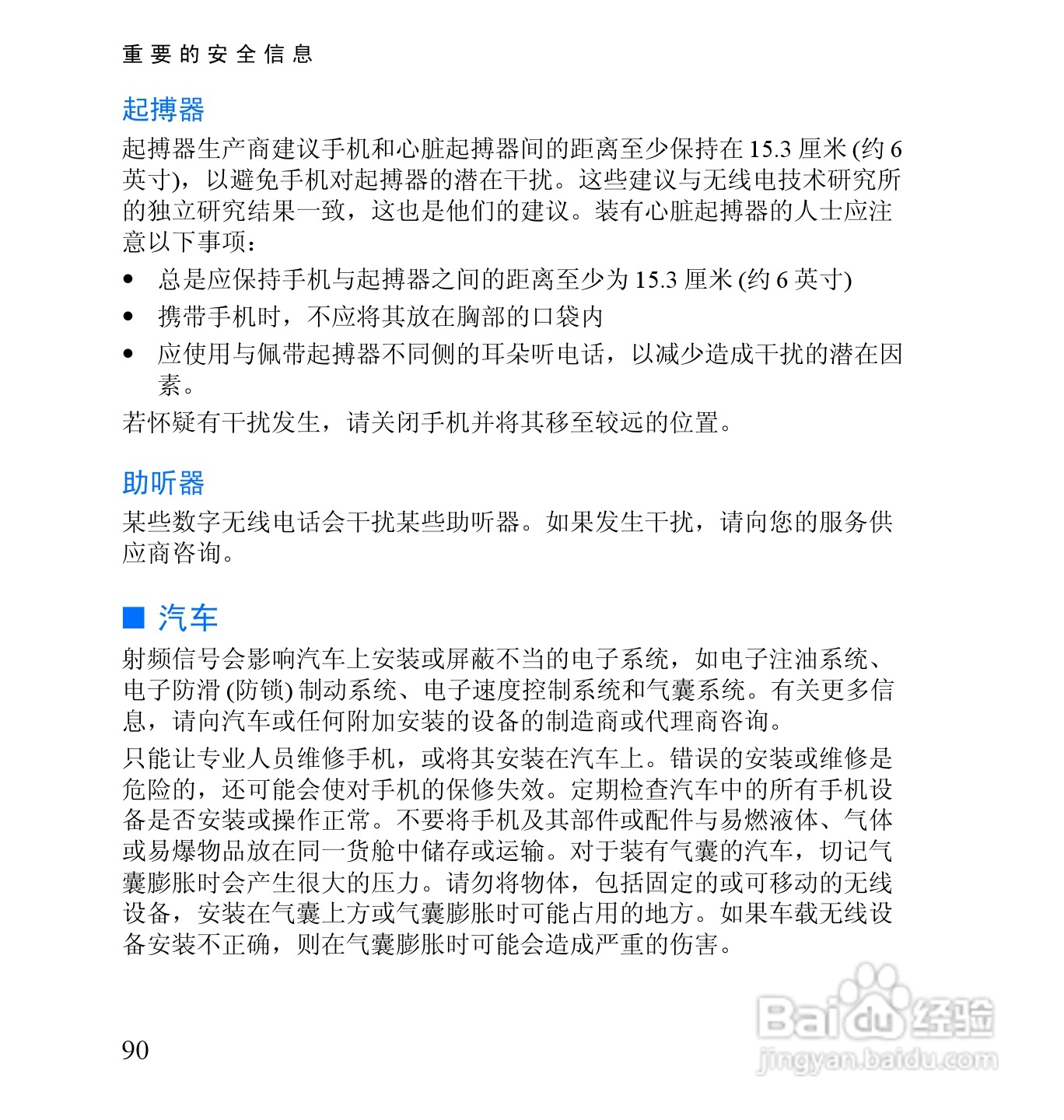 重要的安全信息

起搏器

起搏器生产商建议手机和心脏起搏器间的距离至少保持在 15.3 厘米 (约 6 英寸)，以避免手机对起搏器的潜在干扰。这些建议与无线电技术研究所的独立研究结果一致，这也是他们的建议。装有心脏起搏器的人士应注意以下事项：

• 总是应保持手机与起搏器之间的距离至少为 15.3 厘米 (约 6 英寸)
• 携带手机时，不应将其放在胸部的口袋内
• 应使用与佩带起搏器不同侧的耳朵听电话，以减少造成干扰的潜在因素。

若怀疑有干扰发生，请关闭手机并将其移至较远的位置。

助听器

某些数字无线电话会干扰某些助听器。如果发生干扰，请向您的服务供应商咨询。

■ 汽车

射频信号会影响汽车上安装或屏蔽不当的电子系统，如电子注油系统、电子防滑 (防锁) 制动系统、电子速度控制系统和气囊系统。有关更多信息，请向汽车或任何附加安装的设备的制造商或代理商咨询。

只能让专业人员维修手机，或将其安装在汽车上。错误的安装或维修是危险的，还可能会使对手机的保修失效。定期检查汽车中的所有手机设备是否安装或操作正常。不要将手机及其部件或配件与易燃液体、气体或易爆物品放在同一货舱中储存或运输。对于装有气囊的汽车，切记气囊膨胀时会产生很大的压力。请勿将物体，包括固定的或可移动的无线设备，安装在气囊上方或气囊膨胀时可能占用的地方。如果车载无线设备安装不正确，则在气囊膨胀时可能会造成严重的伤害。

90

Baidu 经验
jingyan.baidu.com